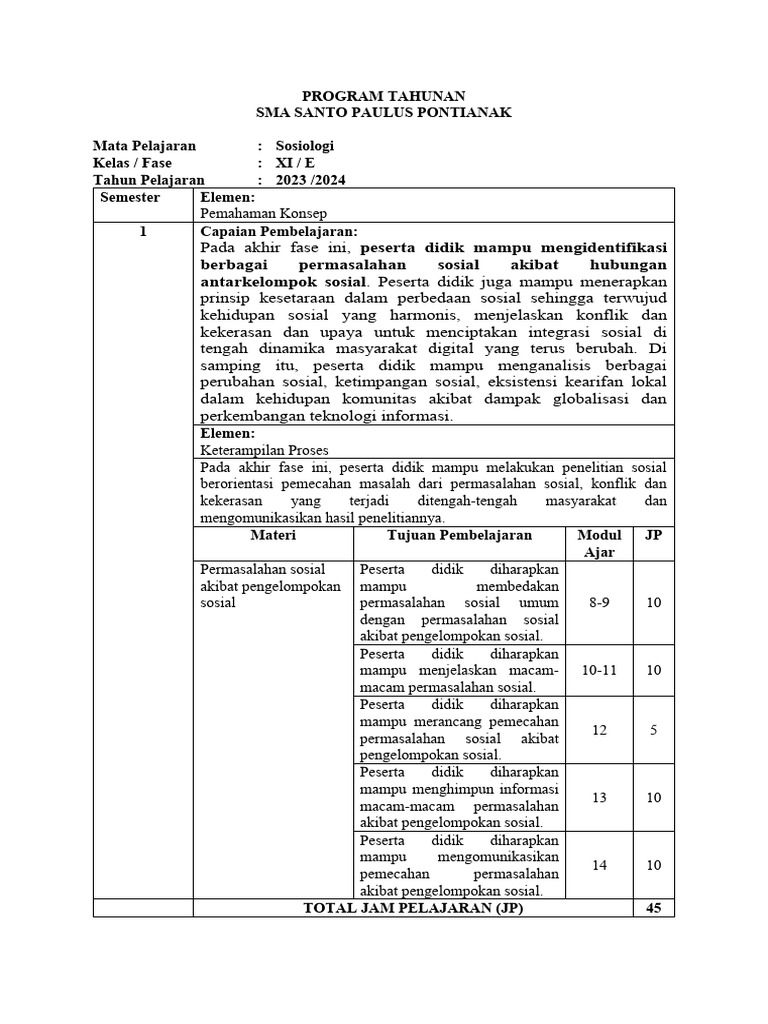 PROGRAM TAHUNAN
SMA SANTO PAULUS PONTIANAK

Mata Pelajaran : Sosiologi
Kelas / Fase : XI / E
Tahun Pelajaran : 2023 /2024

| Semester | Elemen: Pemahaman Konsep | | | |
|---|---|---|---|---|
| 1 | Capaian Pembelajaran: Pada akhir fase ini, peserta didik mampu mengidentifikasi berbagai permasalahan sosial akibat hubungan antarkelompok sosial. Peserta didik juga mampu menerapkan prinsip kesetaraan dalam perbedaan sosial sehingga terwujud kehidupan sosial yang harmonis, menjelaskan konflik dan kekerasan dan upaya untuk menciptakan integrasi sosial di tengah dinamika masyarakat digital yang terus berubah. Di samping itu, peserta didik mampu menganalisis berbagai perubahan sosial, ketimpangan sosial, eksistensi kearifan lokal dalam kehidupan komunitas akibat dampak globalisasi dan perkembangan teknologi informasi. | | | |
| | Elemen: Keterampilan Proses | | | |
| | Pada akhir fase ini, peserta didik mampu melakukan penelitian sosial berorientasi pemecahan masalah dari permasalahan sosial, konflik dan kekerasan yang terjadi ditengah-tengah masyarakat dan mengomunikasikan hasil penelitiannya. | | | |
| | Materi | Tujuan Pembelajaran | Modul Ajar | JP |
| | Permasalahan sosial akibat pengelompokan sosial | Peserta didik diharapkan mampu membedakan permasalahan sosial umum dengan permasalahan sosial akibat pengelompokan sosial. | 8-9 | 10 |
| | | Peserta didik diharapkan mampu menjelaskan macam-macam permasalahan sosial. | 10-11 | 10 |
| | | Peserta didik diharapkan mampu merancang pemecahan permasalahan sosial akibat pengelompokan sosial. | 12 | 5 |
| | | Peserta didik diharapkan mampu menghimpun informasi macam-macam permasalahan akibat pengelompokan sosial. | 13 | 10 |
| | | Peserta didik diharapkan mampu mengomunikasikan pemecahan permasalahan akibat pengelompokan sosial. | 14 | 10 |
| | TOTAL JAM PELAJARAN (JP) | | | 45 |